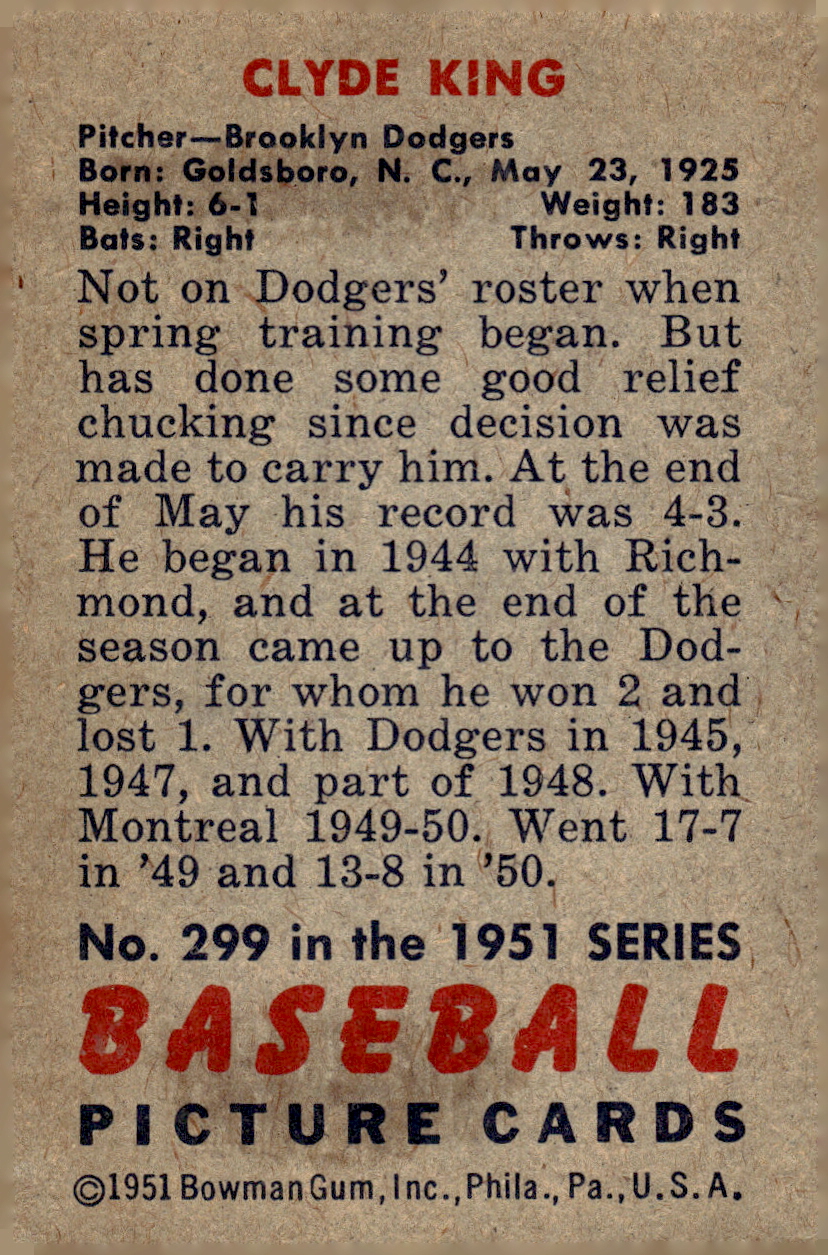 CLYDE KING

Pitcher—Brooklyn Dodgers
Born: Goldsboro, N. C., May 23, 1925
Height: 6-1 Weight: 183
Bats: Right Throws: Right

Not on Dodgers' roster when spring training began. But has done some good relief chucking since decision was made to carry him. At the end of May his record was 4-3. He began in 1944 with Richmond, and at the end of the season came up to the Dodgers, for whom he won 2 and lost 1. With Dodgers in 1945, 1947, and part of 1948. With Montreal 1949-50. Went 17-7 in '49 and 13-8 in '50.

No. 299 in the 1951 SERIES
BASEBALL
PICTURE CARDS
©1951 Bowman Gum, Inc., Phila., Pa., U.S.A.